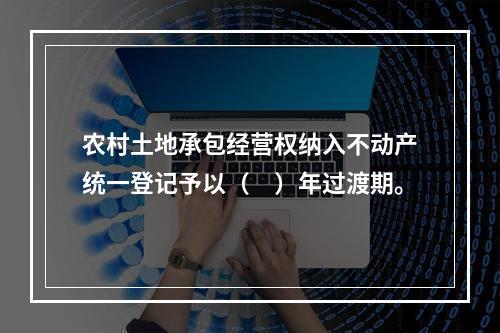 农村土地承包经营权纳入不动产统一登记予以（　）年过渡期。